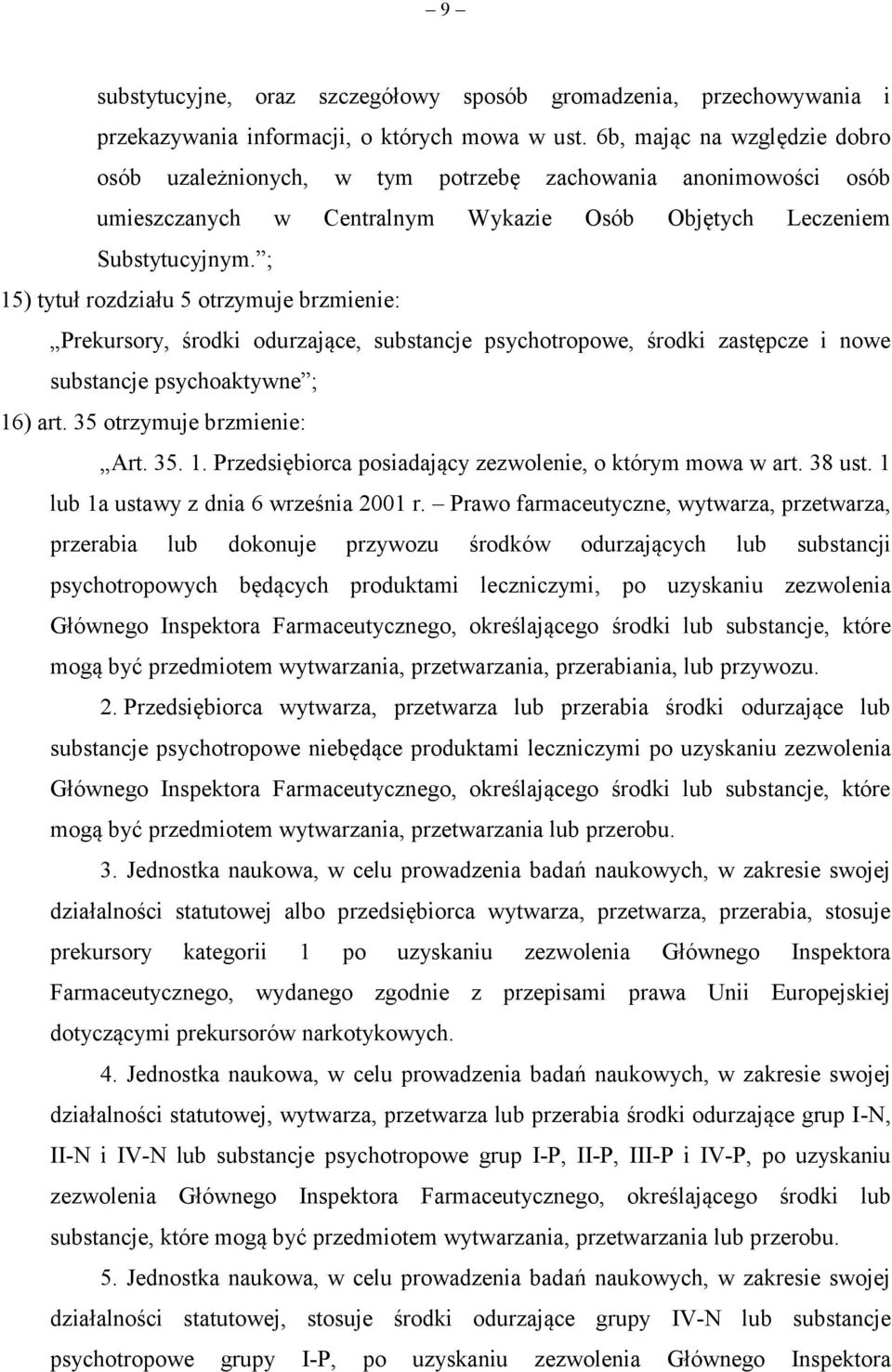 – 9 –

substytucyjne, oraz szczegółowy sposób gromadzenia, przechowywania i przekazywania informacji, o których mowa w ust. 6b, mając na względzie dobro osób uzależnionych, w tym potrzebę zachowania anonimowości osób umieszczanych w Centralnym Wykazie Osób Objętych Leczeniem Substytucyjnym.”;

15) tytuł rozdziału 5 otrzymuje brzmienie:

„Prekursory, środki odurzające, substancje psychotropowe, środki zastępcze i nowe substancje psychoaktywne”;

16) art. 35 otrzymuje brzmienie:

„Art. 35. 1. Przedsiębiorca posiadający zezwolenie, o którym mowa w art. 38 ust. 1 lub 1a ustawy z dnia 6 września 2001 r. – Prawo farmaceutyczne, wytwarza, przetwarza, przerabia lub dokonuje przywozu środków odurzających lub substancji psychotropowych będących produktami leczniczymi, po uzyskaniu zezwolenia Głównego Inspektora Farmaceutycznego, określającego środki lub substancje, które mogą być przedmiotem wytwarzania, przetwarzania, przerabiania, lub przywozu.

2. Przedsiębiorca wytwarza, przetwarza lub przerabia środki odurzające lub substancje psychotropowe niebędące produktami leczniczymi po uzyskaniu zezwolenia Głównego Inspektora Farmaceutycznego, określającego środki lub substancje, które mogą być przedmiotem wytwarzania, przetwarzania lub przerobu.

3. Jednostka naukowa, w celu prowadzenia badań naukowych, w zakresie swojej działalności statutowej albo przedsiębiorca wytwarza, przetwarza, przerabia, stosuje prekursory kategorii 1 po uzyskaniu zezwolenia Głównego Inspektora Farmaceutycznego, wydanego zgodnie z przepisami prawa Unii Europejskiej dotyczącymi prekursorów narkotykowych.

4. Jednostka naukowa, w celu prowadzenia badań naukowych, w zakresie swojej działalności statutowej, wytwarza, przetwarza lub przerabia środki odurzające grup I-N, II-N i IV-N lub substancje psychotropowe grup I-P, II-P, III-P i IV-P, po uzyskaniu zezwolenia Głównego Inspektora Farmaceutycznego, określającego środki lub substancje, które mogą być przedmiotem wytwarzania, przetwarzania lub przerobu.

5. Jednostka naukowa, w celu prowadzenia badań naukowych, w zakresie swojej działalności statutowej, stosuje środki odurzające grupy IV-N lub substancje psychotropowe grupy I-P, po uzyskaniu zezwolenia Głównego Inspektora